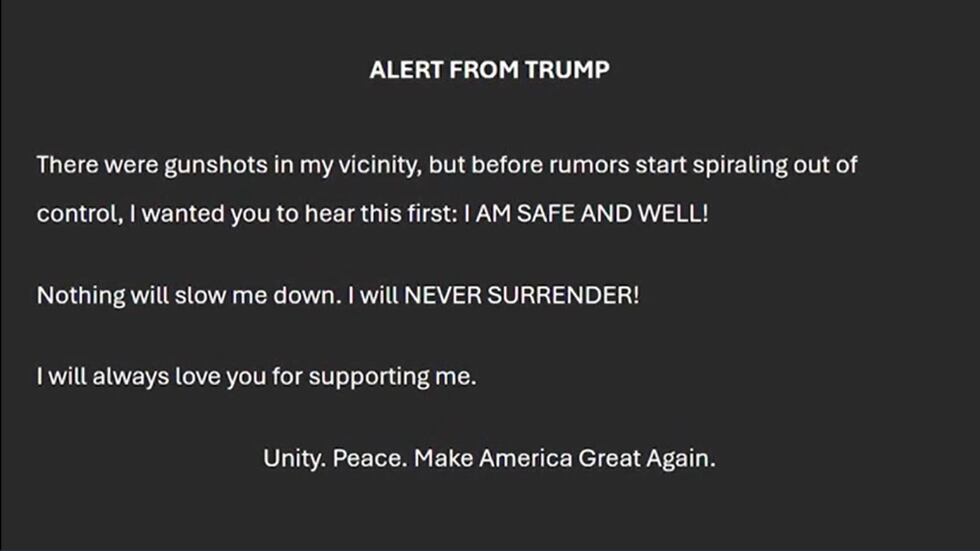 ALERT FROM TRUMP

There were gunshots in my vicinity, but before rumors start spiraling out of control, I wanted you to hear this first: I AM SAFE AND WELL!

Nothing will slow me down. I will NEVER SURRENDER!

I will always love you for supporting me.

Unity. Peace. Make America Great Again.